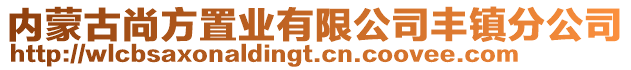 内蒙古尚方置业有限公司丰镇分公司
http://wlcbsaxonaldingt.cn.coovee.com